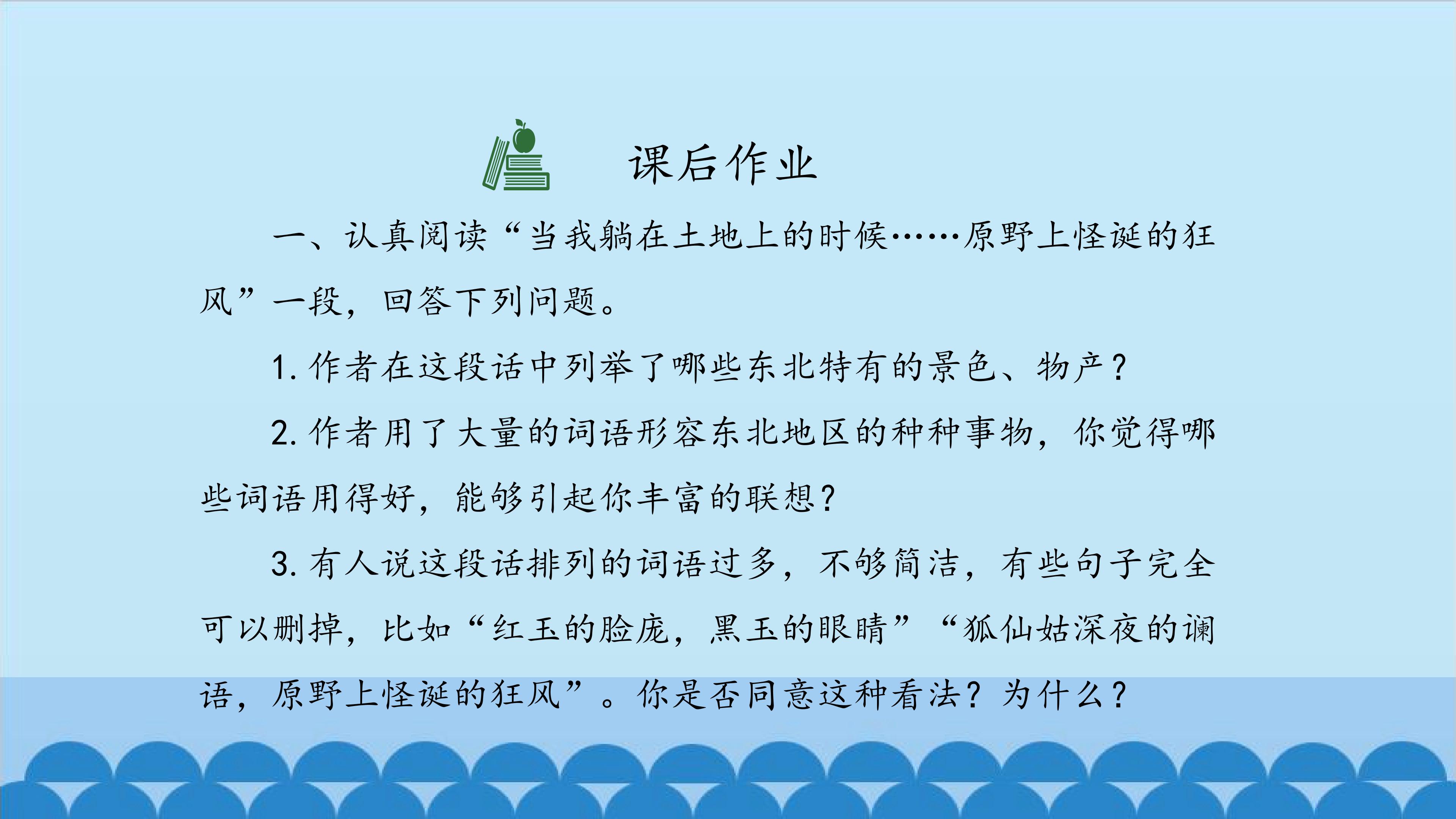 课后作业

一、认真阅读“当我躺在土地上的时候……原野上怪诞的狂风”一段，回答下列问题。

1.作者在这段话中列举了哪些东北特有的景色、物产？

2.作者用了大量的词语形容东北地区的种种事物，你觉得哪些词语用得好，能够引起你丰富的联想？

3.有人说这段话排列的词语过多，不够简洁，有些句子完全可以删掉，比如“红玉的脸庞，黑玉的眼睛”“狐仙姑深夜的谰语，原野上怪诞的狂风”。你是否同意这种看法？为什么？